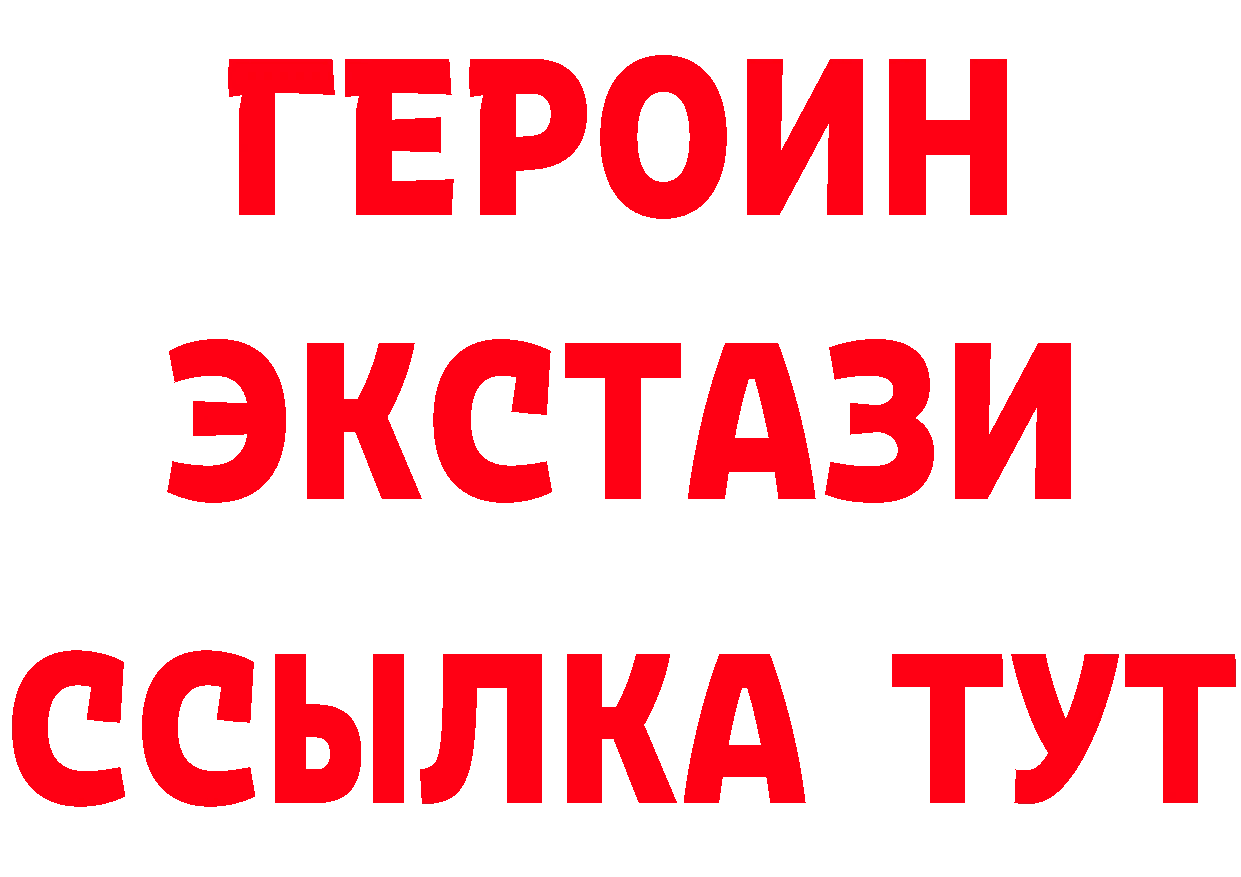 ГЕРОИН
ЭКСТАЗИ
ССЫЛКА ТУТ